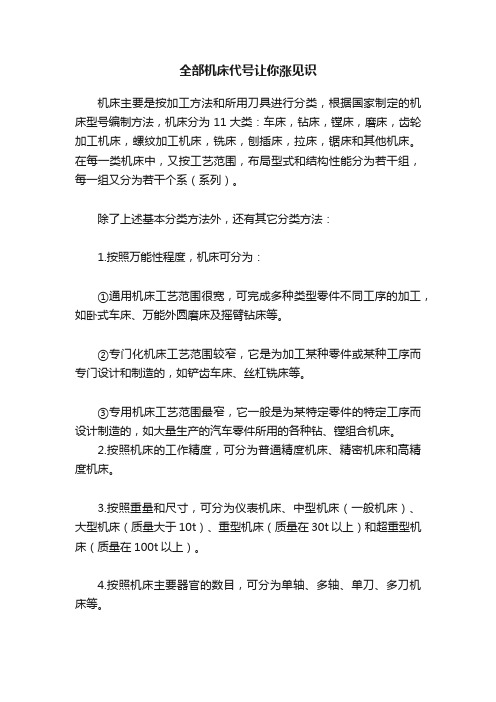 全部机床代号让你涨见识

机床主要是按加工方法和所用刀具进行分类，根据国家制定的机床型号编制方法，机床分为 11 大类：车床，钻床，镗床，磨床，齿轮加工机床，螺纹加工机床，铣床，刨插床，拉床，锯床和其他机床。在每一类机床中，又按工艺范围，布局型式和结构性能分为若干组，每一组又分为若干个系（系列）。

除了上述基本分类方法外，还有其它分类方法：

1.按照万能性程度，机床可分为：

①通用机床工艺范围很宽，可完成多种类型零件不同工序的加工，如卧式车床、万能外圆磨床及摇臂钻床等。

②专门化机床工艺范围较窄，它是为加工某种零件或某种工序而专门设计和制造的，如铲齿车床、丝杠铣床等。

③专用机床工艺范围最窄，它一般是为某特定零件的特定工序而设计制造的，如大量生产的汽车零件所用的各种钻、镗组合机床。
2.按照机床的工作精度，可分为普通精度机床、精密机床和高精度机床。

3.按照重量和尺寸，可分为仪表机床、中型机床（一般机床）、大型机床（质量大于 10t）、重型机床（质量在 30t 以上）和超重型机床（质量在 100t 以上）。

4.按照机床主要器官的数目，可分为单轴、多轴、单刀、多刀机床等。